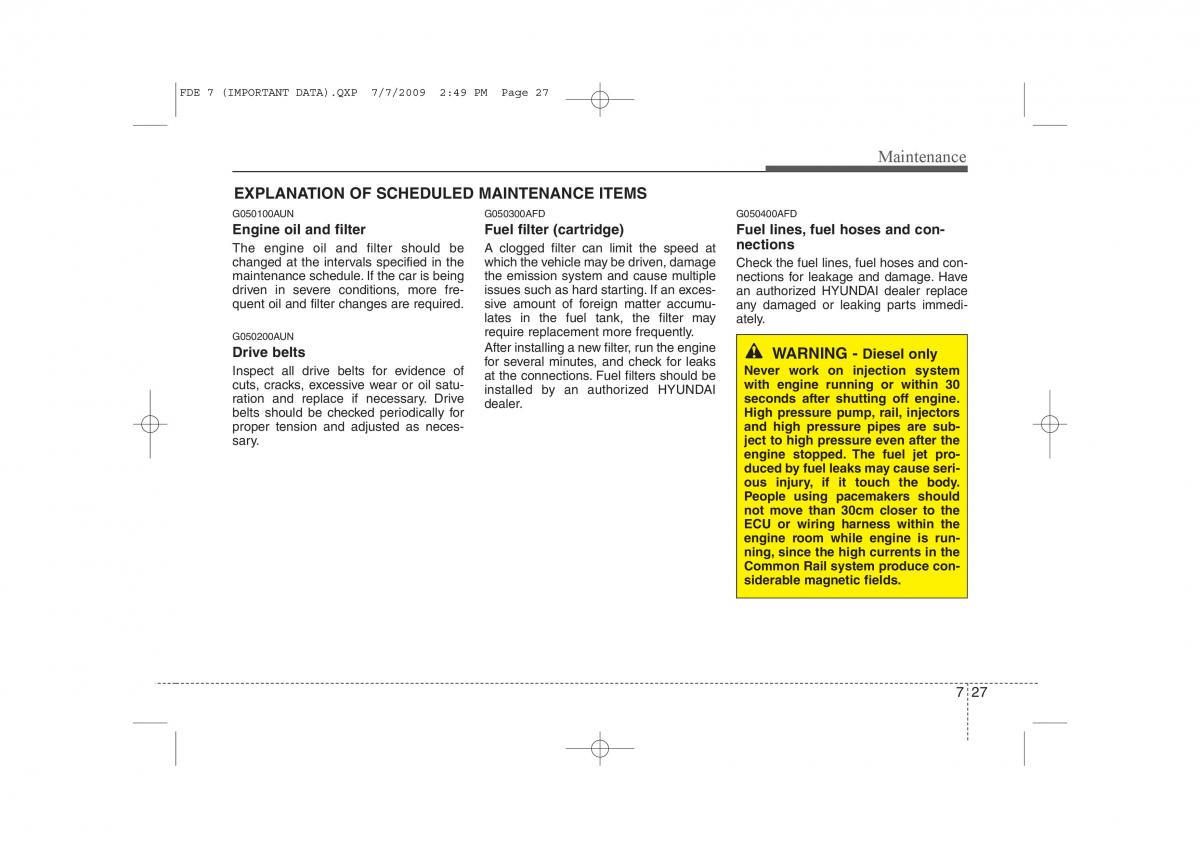 FDE 7 (IMPORTANT DATA).QXP 7/7/2009 2:49 PM Page 27

Maintenance

EXPLANATION OF SCHEDULED MAINTENANCE ITEMS

G050100AUN
Engine oil and filter
The engine oil and filter should be changed at the intervals specified in the maintenance schedule. If the car is being driven in severe conditions, more frequent oil and filter changes are required.

G050200AUN
Drive belts
Inspect all drive belts for evidence of cuts, cracks, excessive wear or oil saturation and replace if necessary. Drive belts should be checked periodically for proper tension and adjusted as necessary.

G050300AFD
Fuel filter (cartridge)
A clogged filter can limit the speed at which the vehicle may be driven, damage the emission system and cause multiple issues such as hard starting. If an excessive amount of foreign matter accumulates in the fuel tank, the filter may require replacement more frequently.
After installing a new filter, run the engine for several minutes, and check for leaks at the connections. Fuel filters should be installed by an authorized HYUNDAI dealer.

G050400AFD
Fuel lines, fuel hoses and connections
Check the fuel lines, fuel hoses and connections for leakage and damage. Have an authorized HYUNDAI dealer replace any damaged or leaking parts immediately.

WARNING - Diesel only
Never work on injection system with engine running or within 30 seconds after shutting off engine. High pressure pump, rail, injectors and high pressure pipes are subject to high pressure even after the engine stopped. The fuel jet produced by fuel leaks may cause serious injury, if it touch the body. People using pacemakers should not move than 30cm closer to the ECU or wiring harness within the engine room while engine is running, since the high currents in the Common Rail system produce considerable magnetic fields.

7 27